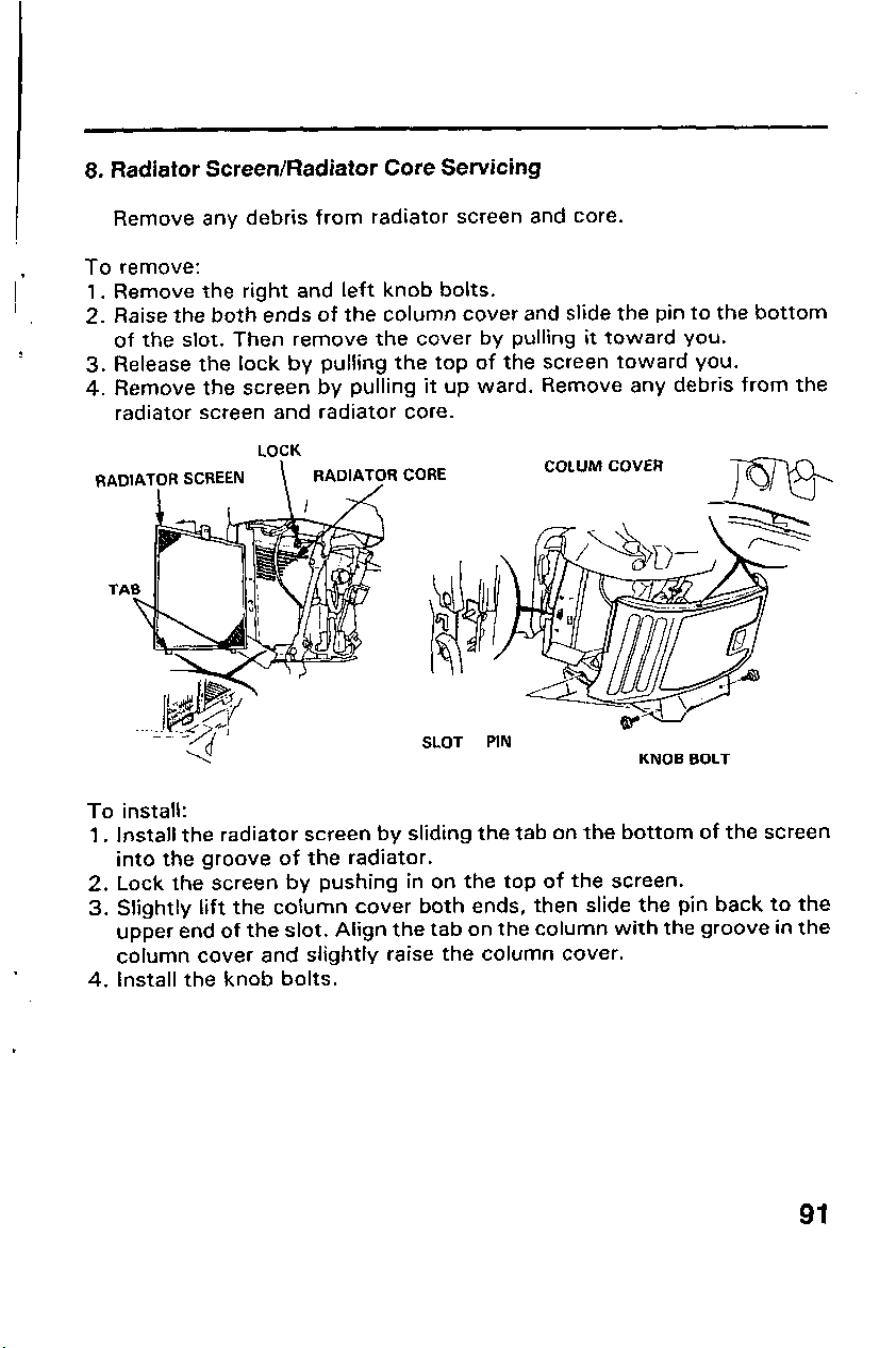 8. Radiator Screen/Radiator Core Servicing

Remove any debris from radiator screen and core.

To remove:
1. Remove the right and left knob bolts.
2. Raise the both ends of the column cover and slide the pin to the bottom of the slot. Then remove the cover by pulling it toward you.
3. Release the lock by pulling the top of the screen toward you.
4. Remove the screen by pulling it up ward. Remove any debris from the radiator screen and radiator core.

LOCK
RADIATOR SCREEN
RADIATOR CORE
TAB
COLUM COVER
SLOT
PIN
KNOB BOLT

To install:
1. Install the radiator screen by sliding the tab on the bottom of the screen into the groove of the radiator.
2. Lock the screen by pushing in on the top of the screen.
3. Slightly lift the column cover both ends, then slide the pin back to the upper end of the slot. Align the tab on the column with the groove in the column cover and slightly raise the column cover.
4. Install the knob bolts.

91